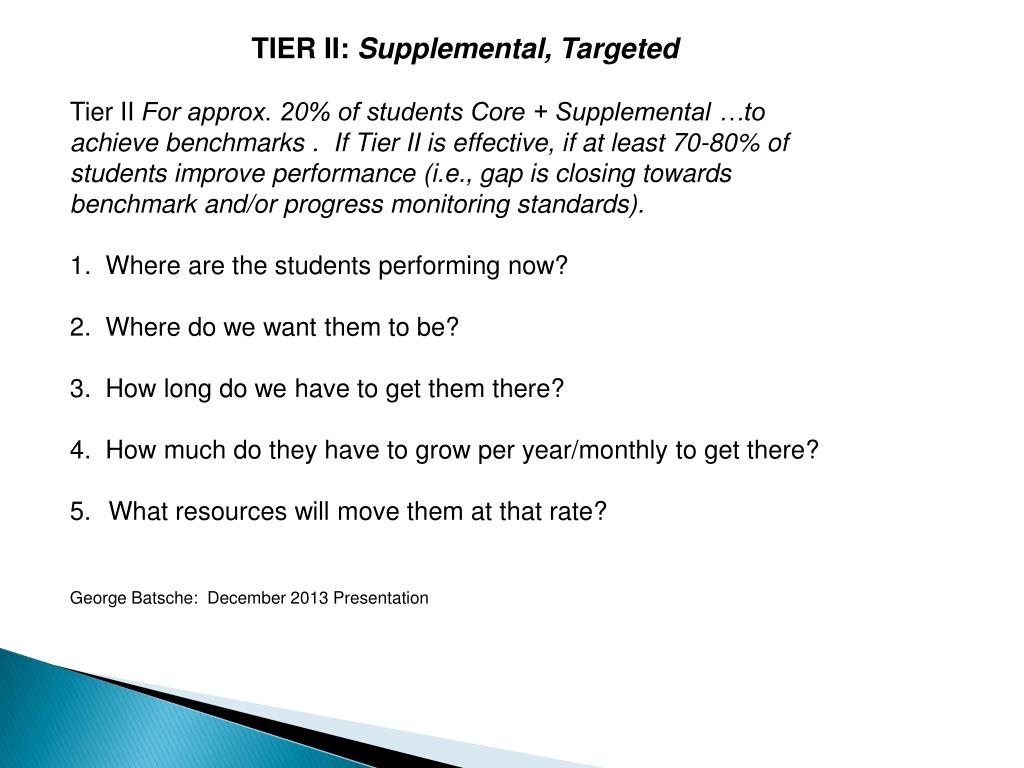 TIER II: Supplemental, Targeted

Tier II For approx. 20% of students Core + Supplemental …to achieve benchmarks . If Tier II is effective, if at least 70-80% of students improve performance (i.e., gap is closing towards benchmark and/or progress monitoring standards).

1. Where are the students performing now?

2. Where do we want them to be?

3. How long do we have to get them there?

4. How much do they have to grow per year/monthly to get there?

5. What resources will move them at that rate?

George Batsche: December 2013 Presentation